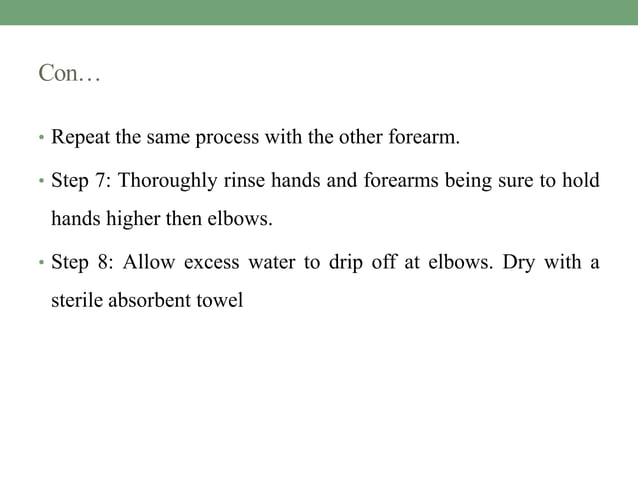 Con…

• Repeat the same process with the other forearm.

• Step 7: Thoroughly rinse hands and forearms being sure to hold hands higher then elbows.

• Step 8: Allow excess water to drip off at elbows. Dry with a sterile absorbent towel